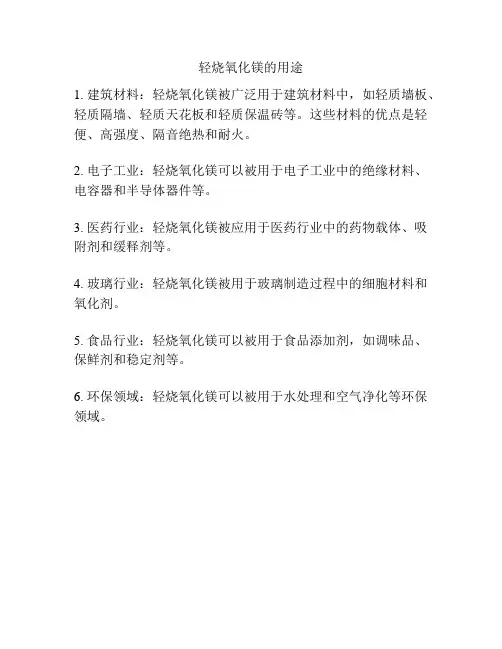 轻烧氧化镁的用途

1. 建筑材料：轻烧氧化镁被广泛用于建筑材料中，如轻质墙板、轻质隔墙、轻质天花板和轻质保温砖等。这些材料的优点是轻便、高强度、隔音绝热和耐火。

2. 电子工业：轻烧氧化镁可以被用于电子工业中的绝缘材料、电容器和半导体器件等。

3. 医药行业：轻烧氧化镁被应用于医药行业中的药物载体、吸附剂和缓释剂等。

4. 玻璃行业：轻烧氧化镁被用于玻璃制造过程中的细胞材料和氧化剂。

5. 食品行业：轻烧氧化镁可以被用于食品添加剂，如调味品、保鲜剂和稳定剂等。

6. 环保领域：轻烧氧化镁可以被用于水处理和空气净化等环保领域。